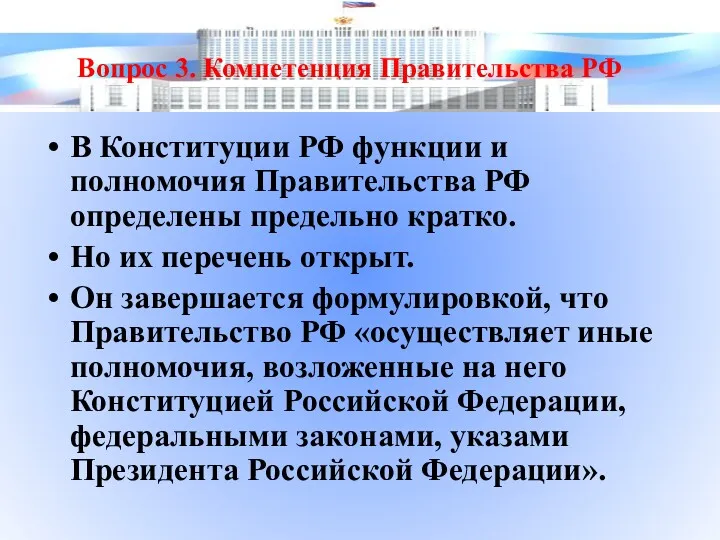 Вопрос 3. Компетенция Правительства РФ

• В Конституции РФ функции и полномочия Правительства РФ определены предельно кратко.
• Но их перечень открыт.
• Он завершается формулировкой, что Правительство РФ «осуществляет иные полномочия, возложенные на него Конституцией Российской Федерации, федеральными законами, указами Президента Российской Федерации».